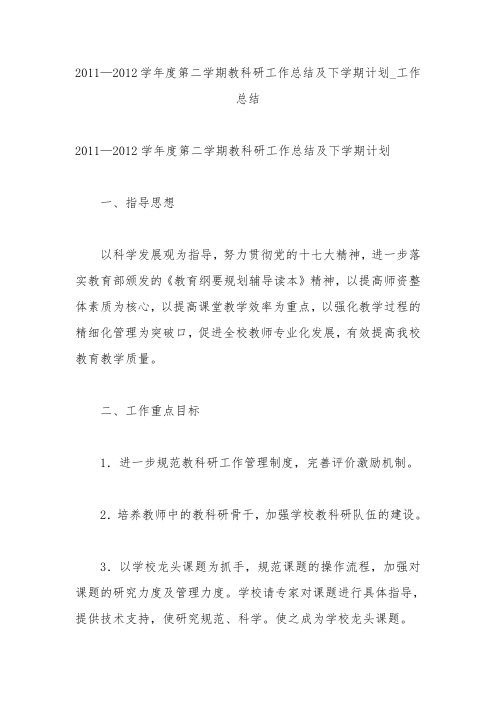 2011—2012学年度第二学期教科研工作总结及下学期计划_工作总结

2011—2012学年度第二学期教科研工作总结及下学期计划

一、指导思想

以科学发展观为指导，努力贯彻党的十七大精神，进一步落实教育部颁发的《教育纲要规划辅导读本》精神，以提高师资整体素质为核心，以提高课堂教学效率为重点，以强化教学过程的精细化管理为突破口，促进全校教师专业化发展，有效提高我校教育教学质量。

二、工作重点目标

1．进一步规范教科研工作管理制度，完善评价激励机制。

2．培养教师中的教科研骨干，加强学校教科研队伍的建设。

3．以学校龙头课题为抓手，规范课题的操作流程，加强对课题的研究力度及管理力度。学校请专家对课题进行具体指导，提供技术支持，使研究规范、科学。使之成为学校龙头课题。